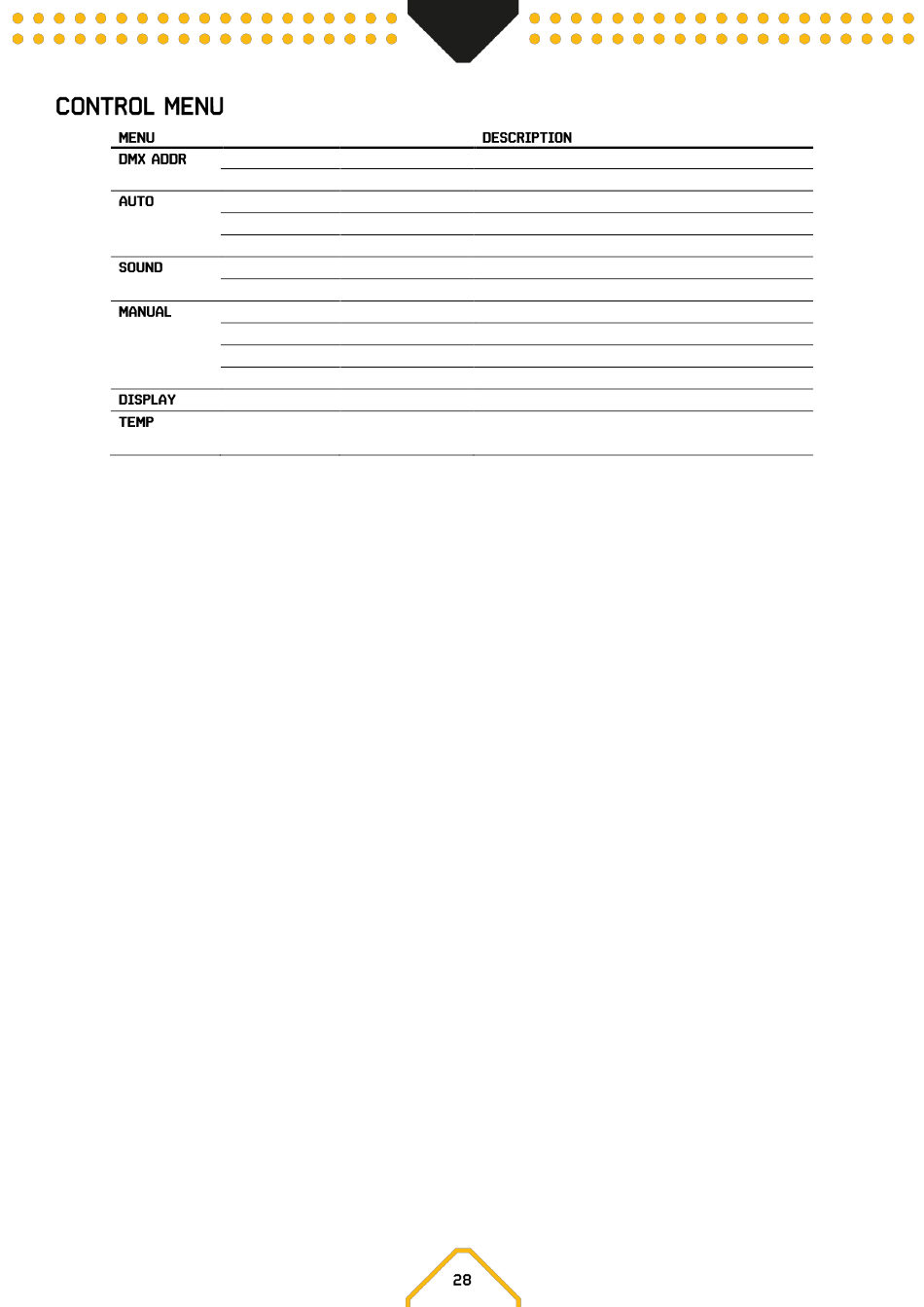 CONTROL MENU

| MENU | DESCRIPTION |
|---|---|
| DMX ADDR | |
| AUTO | |
| SOUND | |
| MANUAL | |
| DISPLAY | |
| TEMP | |

28